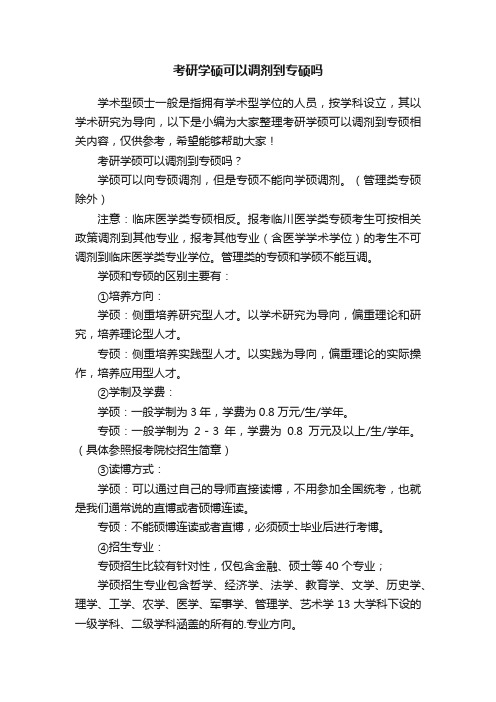 考研学硕可以调剂到专硕吗

学术型硕士一般是指拥有学术型学位的人员，按学科设立，其以学术研究为导向，以下是小编为大家整理考研学硕可以调剂到专硕相关内容，仅供参考，希望能够帮助大家！

考研学硕可以调剂到专硕吗？

学硕可以向专硕调剂，但是专硕不能向学硕调剂。（管理类专硕除外）

注意：临床医学类专硕相反。报考临川医学类专硕考生可按相关政策调剂到其他专业，报考其他专业（含医学学术学位）的考生不可调剂到临床医学类专业学位。管理类的专硕和学硕不能互调。

学硕和专硕的区别主要有：

①培养方向：

学硕：侧重培养研究型人才。以学术研究为导向，偏重理论和研究，培养理论型人才。

专硕：侧重培养实践型人才。以实践为导向，偏重理论的实际操作，培养应用型人才。

②学制及学费：

学硕：一般学制为 3 年，学费为 0.8 万元/生/学年。

专硕：一般学制为 2 - 3 年，学费为 0.8 万元及以上/生/学年。（具体参照报考院校招生简章）

③读博方式：

学硕：可以通过自己的导师直接读博，不用参加全国统考，也就是我们通常说的直博或者硕博连读。

专硕：不能硕博连读或者直博，必须硕士毕业后进行考博。

④招生专业：

专硕招生比较有针对性，仅包含金融、硕士等 40 个专业；

学硕招生专业包含哲学、经济学、法学、教育学、文学、历史学、理学、工学、农学、医学、军事学、管理学、艺术学 13 大学科下设的一级学科、二级学科涵盖的所有的.专业方向。